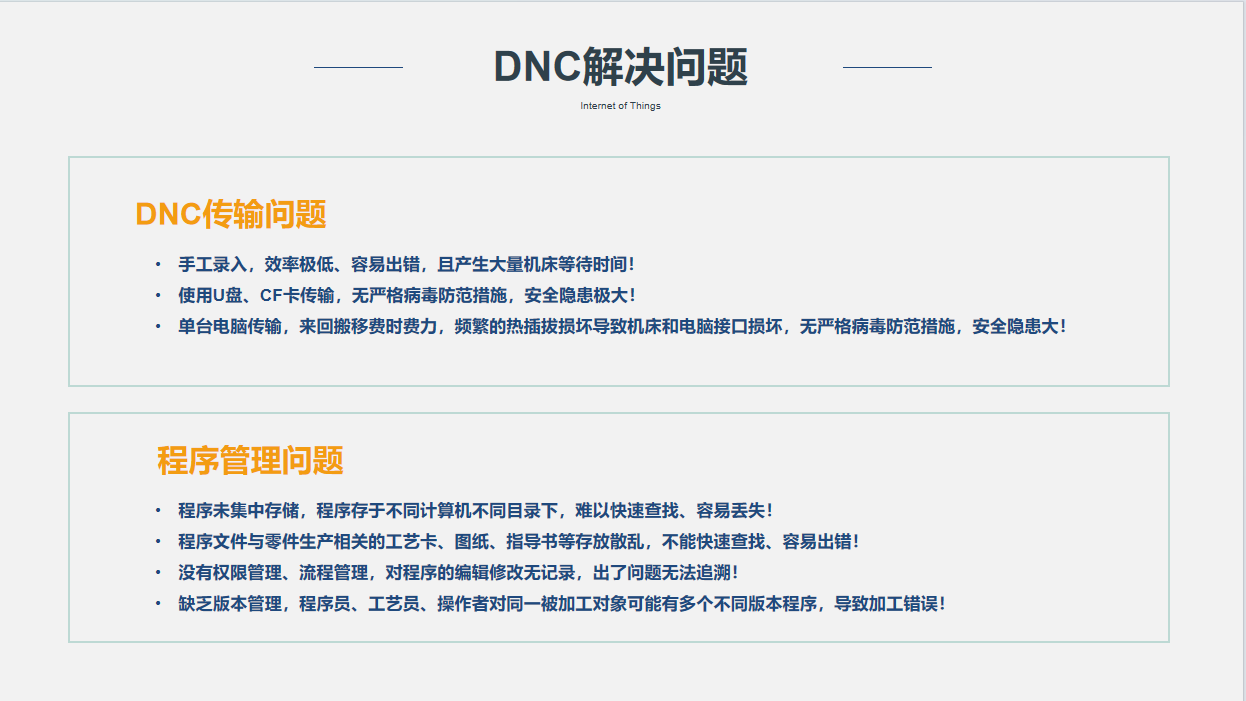 DNC解决问题

Internet of Things

DNC传输问题

• 手工录入，效率极低、容易出错，且产生大量机床等待时间！
• 使用U盘、CF卡传输，无严格病毒防范措施，安全隐患极大！
• 单台电脑传输，来回搬移费时费力，频繁的热插拔损坏导致机床和电脑接口损坏，无严格病毒防范措施，安全隐患大！

程序管理问题

• 程序未集中存储，程序存于不同计算机不同目录下，难以快速查找、容易丢失！
• 程序文件与零件生产相关的工艺卡、图纸、指导书等存放散乱，不能快速查找、容易出错！
• 没有权限管理、流程管理，对程序的编辑修改无记录，出了问题无法追溯！
• 缺乏版本管理，程序员、工艺员、操作者对同一被加工对象可能有多个不同版本程序，导致加工错误！